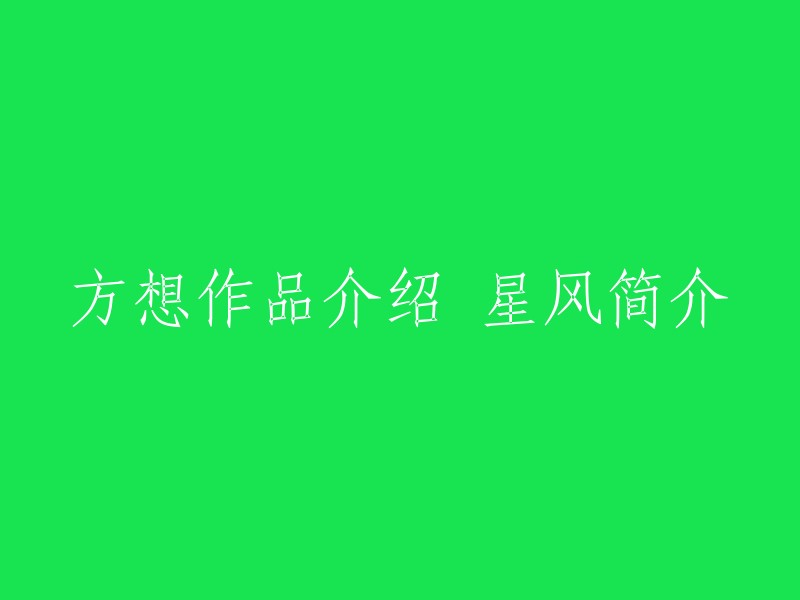 方想作品介绍 星风简介